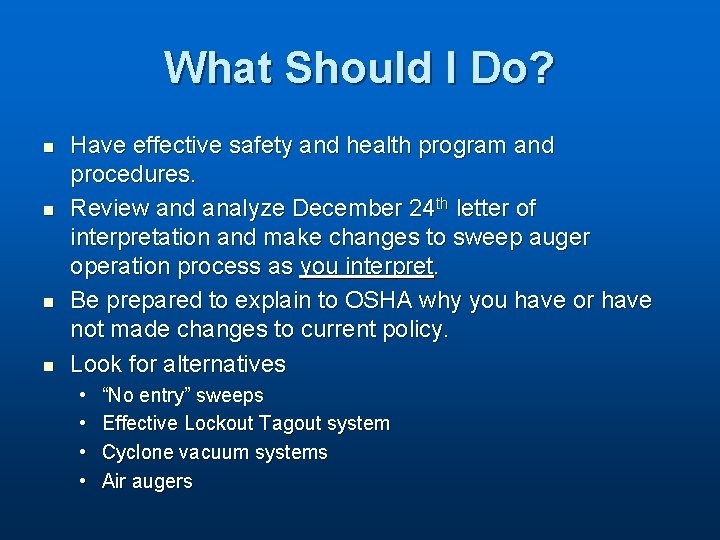 What Should I Do?

• Have effective safety and health program and procedures.
• Review and analyze December 24th letter of interpretation and make changes to sweep auger operation process as you interpret.
• Be prepared to explain to OSHA why you have or have not made changes to current policy.
• Look for alternatives
• "No entry" sweeps
• Effective Lockout Tagout system
• Cyclone vacuum systems
• Air augers